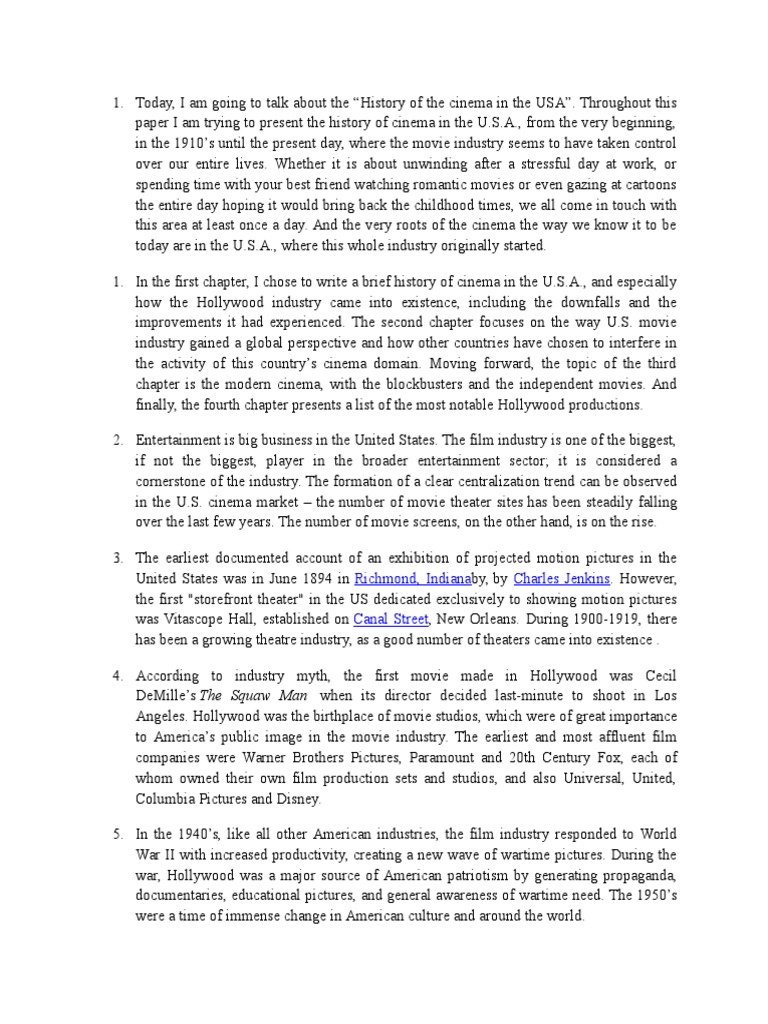 1. Today, I am going to talk about the “History of the cinema in the USA”. Throughout this paper I am trying to present the history of cinema in the U.S.A., from the very beginning, in the 1910’s until the present day, where the movie industry seems to have taken control over our entire lives. Whether it is about unwinding after a stressful day at work, or spending time with your best friend watching romantic movies or even gazing at cartoons the entire day hoping it would bring back the childhood times, we all come in touch with this area at least once a day. And the very roots of the cinema the way we know it to be today are in the U.S.A., where this whole industry originally started.

1. In the first chapter, I chose to write a brief history of cinema in the U.S.A., and especially how the Hollywood industry came into existence, including the downfalls and the improvements it had experienced. The second chapter focuses on the way U.S. movie industry gained a global perspective and how other countries have chosen to interfere in the activity of this country’s cinema domain. Moving forward, the topic of the third chapter is the modern cinema, with the blockbusters and the independent movies. And finally, the fourth chapter presents a list of the most notable Hollywood productions.

2. Entertainment is big business in the United States. The film industry is one of the biggest, if not the biggest, player in the broader entertainment sector; it is considered a cornerstone of the industry. The formation of a clear centralization trend can be observed in the U.S. cinema market – the number of movie theater sites has been steadily falling over the last few years. The number of movie screens, on the other hand, is on the rise.

3. The earliest documented account of an exhibition of projected motion pictures in the United States was in June 1894 in Richmond, Indianaby, by Charles Jenkins. However, the first "storefront theater" in the US dedicated exclusively to showing motion pictures was Vitascope Hall, established on Canal Street, New Orleans. During 1900-1919, there has been a growing theatre industry, as a good number of theaters came into existence .

4. According to industry myth, the first movie made in Hollywood was Cecil DeMille’s The Squaw Man when its director decided last-minute to shoot in Los Angeles. Hollywood was the birthplace of movie studios, which were of great importance to America’s public image in the movie industry. The earliest and most affluent film companies were Warner Brothers Pictures, Paramount and 20th Century Fox, each of whom owned their own film production sets and studios, and also Universal, United, Columbia Pictures and Disney.

5. In the 1940’s, like all other American industries, the film industry responded to World War II with increased productivity, creating a new wave of wartime pictures. During the war, Hollywood was a major source of American patriotism by generating propaganda, documentaries, educational pictures, and general awareness of wartime need. The 1950’s were a time of immense change in American culture and around the world.